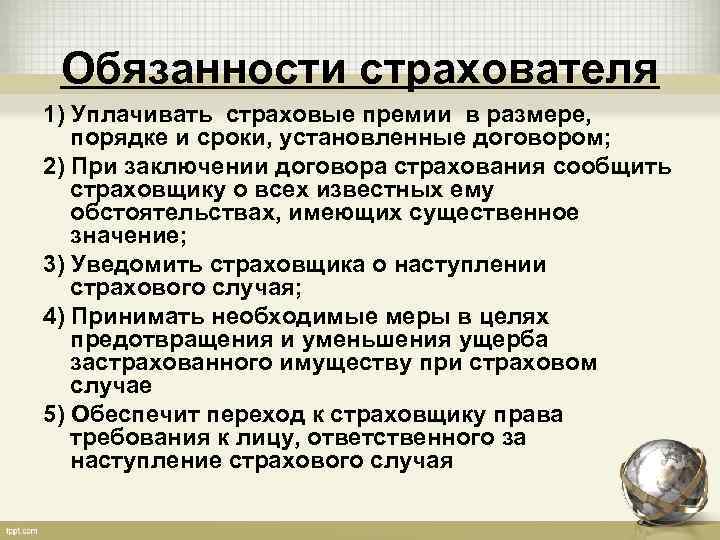 Обязанности страхователя

1) Уплачивать  страховые премии  в размере, порядке и сроки, установленные договором;

2) При заключении договора страхования сообщить страховщику о всех известных ему обстоятельствах, имеющих существенное значение;

3) Уведомить страховщика о наступлении страхового случая;

4) Принимать необходимые меры в целях предотвращения и уменьшения ущерба застрахованного имуществу при страховом случае

5) Обеспечит переход к страховщику права требования к лицу, ответственного за наступление страхового случая

fppt.com